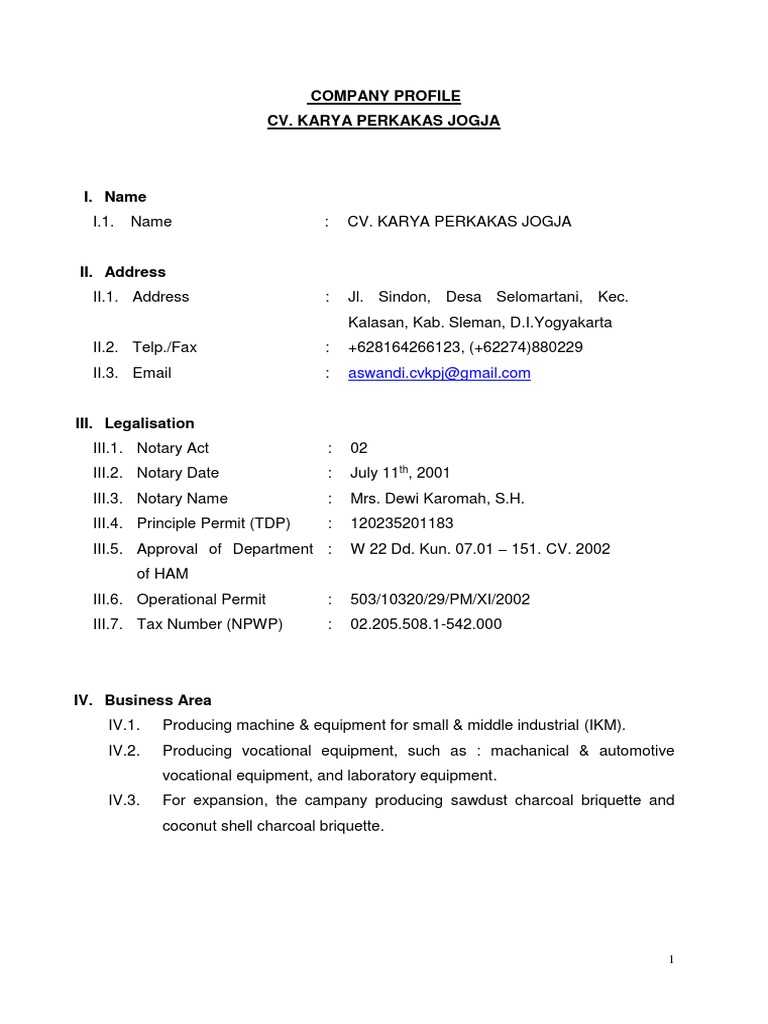 COMPANY PROFILE
CV. KARYA PERKAKAS JOGJA

I. Name
I.1. Name : CV. KARYA PERKAKAS JOGJA

II. Address
II.1. Address : Jl. Sindon, Desa Selomartani, Kec. Kalasan, Kab. Sleman, D.I.Yogyakarta
II.2. Telp./Fax : +628164266123, (+62274)880229
II.3. Email : aswandi.cvkpj@gmail.com

III. Legalisation
III.1. Notary Act : 02
III.2. Notary Date : July 11$^{th}$, 2001
III.3. Notary Name : Mrs. Dewi Karomah, S.H.
III.4. Principle Permit (TDP) : 120235201183
III.5. Approval of Department of HAM : W 22 Dd. Kun. 07.01 – 151. CV. 2002
III.6. Operational Permit : 503/10320/29/PM/XI/2002
III.7. Tax Number (NPWP) : 02.205.508.1-542.000

IV. Business Area
IV.1. Producing machine & equipment for small & middle industrial (IKM).
IV.2. Producing vocational equipment, such as : machanical & automotive vocational equipment, and laboratory equipment.
IV.3. For expansion, the campany producing sawdust charcoal briquette and coconut shell charcoal briquette.

1